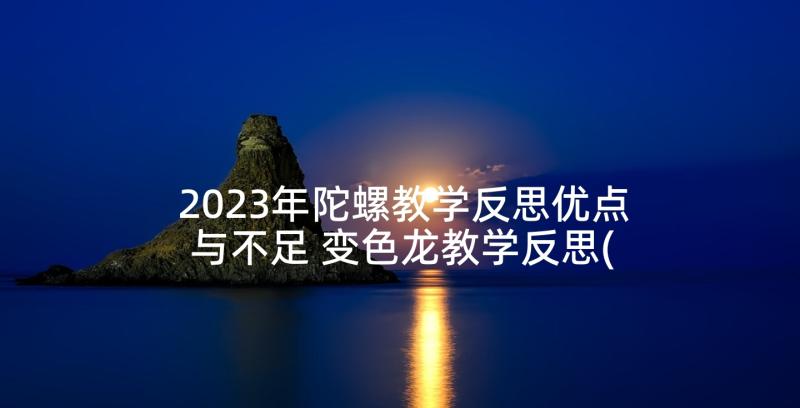 2023年陀螺教学反思优点与不足 变色龙教学反思(